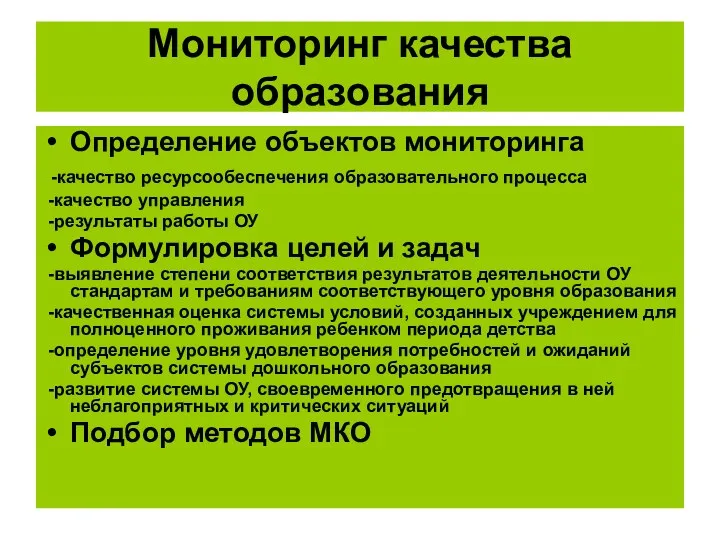 Мониторинг качества образования

• Определение объектов мониторинга

-качество ресурсообеспечения образовательного процесса
-качество управления
-результаты работы ОУ

• Формулировка целей и задач

-выявление степени соответствия результатов деятельности ОУ стандартам и требованиям соответствующего уровня образования
-качественная оценка системы условий, созданных учреждением для полноценного проживания ребенком периода детства
-определение уровня удовлетворения потребностей и ожиданий субъектов системы дошкольного образования
-развитие системы ОУ, своевременного предотвращения в ней неблагоприятных и критических ситуаций

• Подбор методов МКО